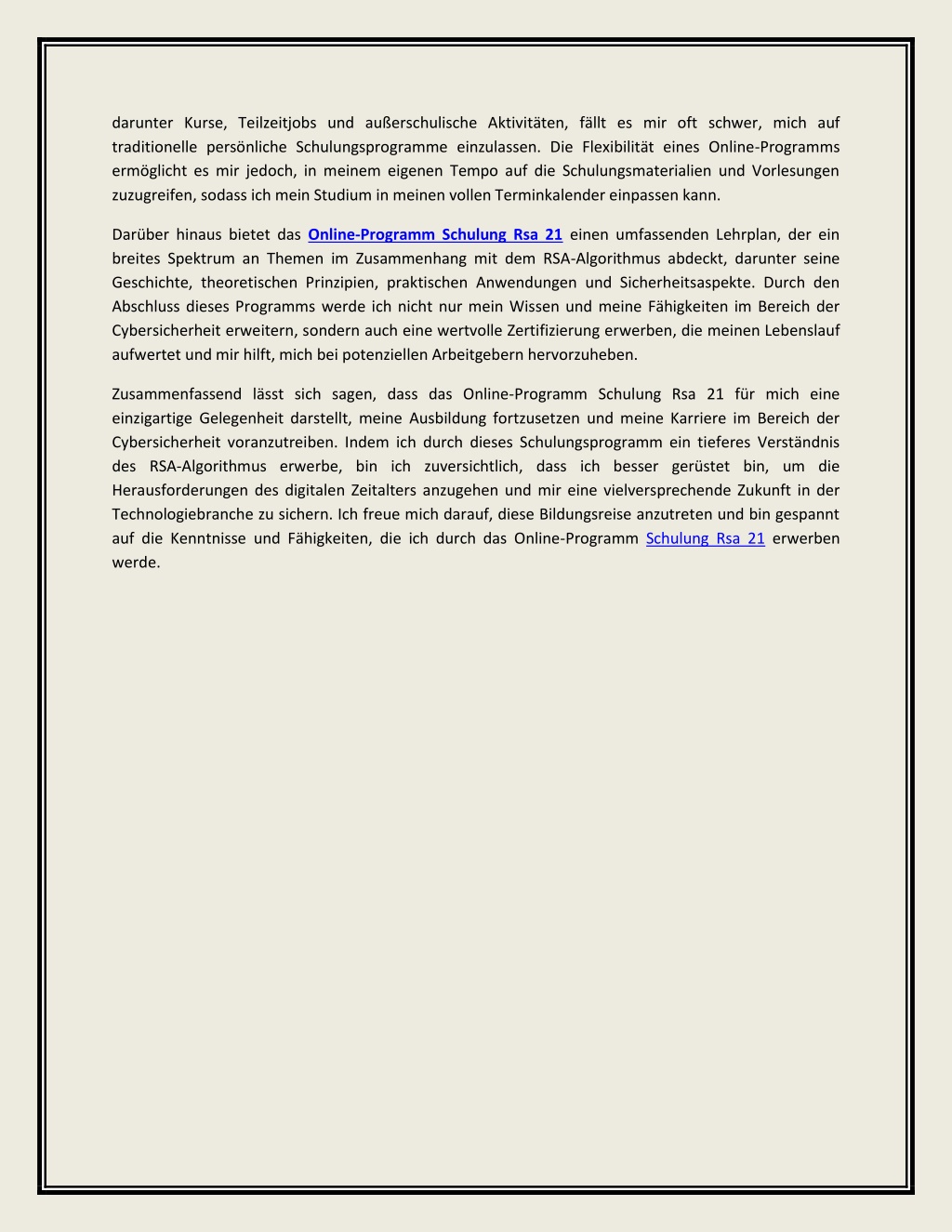 darunter Kurse, Teilzeitjobs und außerschulische Aktivitäten, fällt es mir oft schwer, mich auf traditionelle persönliche Schulungsprogramme einzulassen. Die Flexibilität eines Online-Programms ermöglicht es mir jedoch, in meinem eigenen Tempo auf die Schulungsmaterialien und Vorlesungen zuzugreifen, sodass ich mein Studium in meinen vollen Terminkalender einpassen kann.

Darüber hinaus bietet das Online-Programm Schulung Rsa 21 einen umfassenden Lehrplan, der ein breites Spektrum an Themen im Zusammenhang mit dem RSA-Algorithmus abdeckt, darunter seine Geschichte, theoretischen Prinzipien, praktischen Anwendungen und Sicherheitsaspekte. Durch den Abschluss dieses Programms werde ich nicht nur mein Wissen und meine Fähigkeiten im Bereich der Cybersicherheit erweitern, sondern auch eine wertvolle Zertifizierung erwerben, die meinen Lebenslauf aufwertet und mir hilft, mich bei potenziellen Arbeitgebern hervorzuheben.

Zusammenfassend lässt sich sagen, dass das Online-Programm Schulung Rsa 21 für mich eine einzigartige Gelegenheit darstellt, meine Ausbildung fortzusetzen und meine Karriere im Bereich der Cybersicherheit voranzutreiben. Indem ich durch dieses Schulungsprogramm ein tieferes Verständnis des RSA-Algorithmus erwerbe, bin ich zuversichtlich, dass ich besser gerüstet bin, um die Herausforderungen des digitalen Zeitalters anzugehen und mir eine vielversprechende Zukunft in der Technologiebranche zu sichern. Ich freue mich darauf, diese Bildungsreise anzutreten und bin gespannt auf die Kenntnisse und Fähigkeiten, die ich durch das Online-Programm Schulung Rsa 21 erwerben werde.